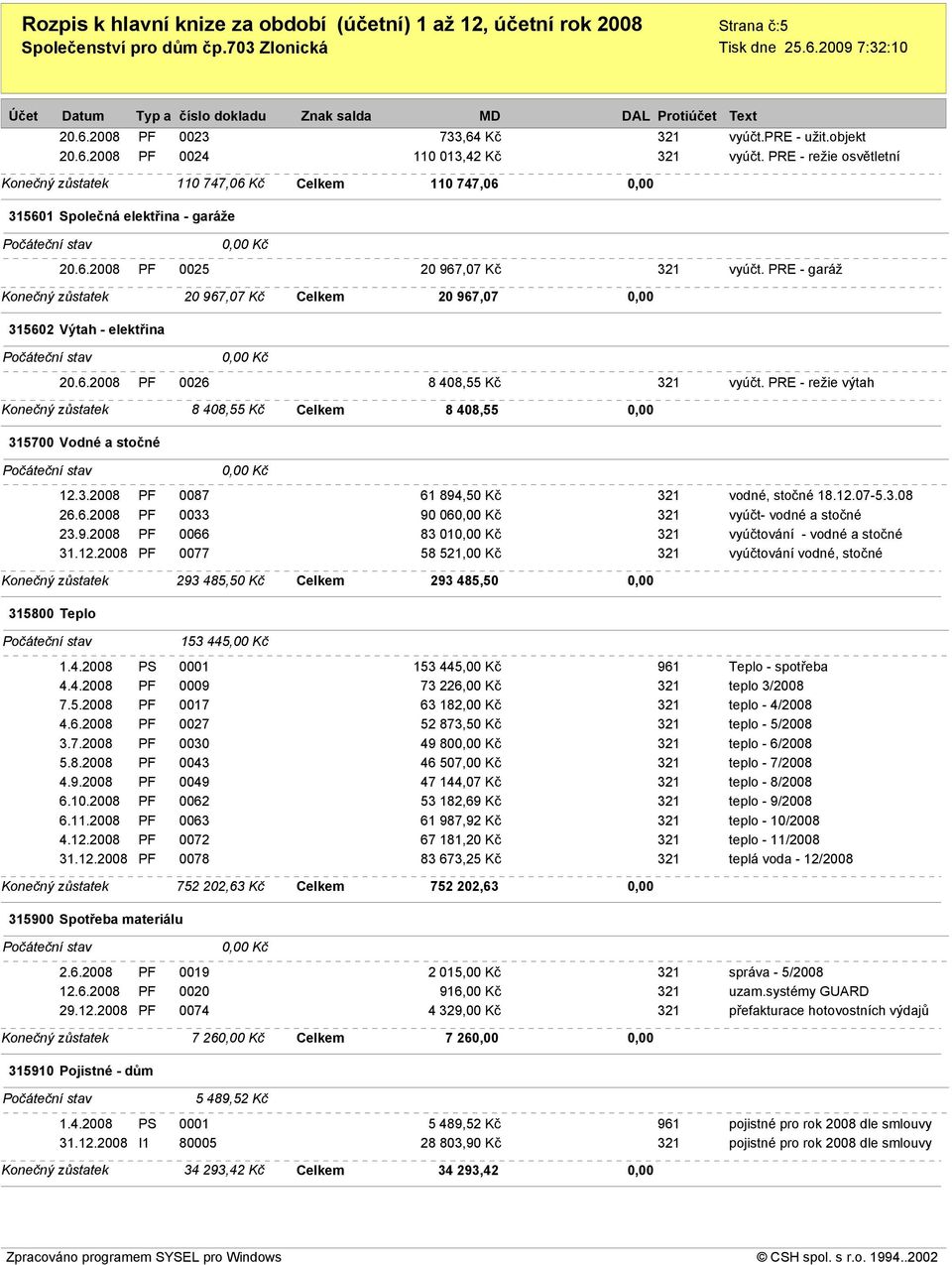 Rozpis k hlavní knize za období (účetní) 1 až 12, účetní rok 2008
Společenství pro dům čp.703 Zlonická

Strana č:5
Tisk dne 25.6.2009 7:32:10

| Účet | Datum | Typ a | číslo dokladu | Znak salda | MD | DAL | Protiúčet | Text |
|---|---|---|---|---|---|---|---|---|
| | 20.6.2008 | PF | 0023 | | 733,64 Kč | | 321 | vyúčt.PRE - užit.objekt |
| | 20.6.2008 | PF | 0024 | | 110 013,42 Kč | | 321 | vyúčt. PRE - režie osvětletní |

Konečný zůstatek 110 747,06 Kč Celkem 110 747,06 0,00

315601 Společná elektřina - garáže

Počáteční stav 0,00 Kč

| | 20.6.2008 | PF | 0025 | | 20 967,07 Kč | | 321 | vyúčt. PRE - garáž |
|---|---|---|---|---|---|---|---|---|

Konečný zůstatek 20 967,07 Kč Celkem 20 967,07 0,00

315602 Výtah - elektřina

Počáteční stav 0,00 Kč

| | 20.6.2008 | PF | 0026 | | 8 408,55 Kč | | 321 | vyúčt. PRE - režie výtah |
|---|---|---|---|---|---|---|---|---|

Konečný zůstatek 8 408,55 Kč Celkem 8 408,55 0,00

315700 Vodné a stočné

Počáteční stav 0,00 Kč

| | 12.3.2008 | PF | 0087 | | 61 894,50 Kč | | 321 | vodné, stočné 18.12.07-5.3.08 |
|---|---|---|---|---|---|---|---|---|
| | 26.6.2008 | PF | 0033 | | 90 060,00 Kč | | 321 | vyúčt- vodné a stočné |
| | 23.9.2008 | PF | 0066 | | 83 010,00 Kč | | 321 | vyúčtování - vodné a stočné |
| | 31.12.2008 | PF | 0077 | | 58 521,00 Kč | | 321 | vyúčtování vodné, stočné |

Konečný zůstatek 293 485,50 Kč Celkem 293 485,50 0,00

315800 Teplo

Počáteční stav 153 445,00 Kč

| | 1.4.2008 | PS | 0001 | | 153 445,00 Kč | | 961 | Teplo - spotřeba |
|---|---|---|---|---|---|---|---|---|
| | 4.4.2008 | PF | 0009 | | 73 226,00 Kč | | 321 | teplo 3/2008 |
| | 7.5.2008 | PF | 0017 | | 63 182,00 Kč | | 321 | teplo - 4/2008 |
| | 4.6.2008 | PF | 0027 | | 52 873,50 Kč | | 321 | teplo - 5/2008 |
| | 3.7.2008 | PF | 0030 | | 49 800,00 Kč | | 321 | teplo - 6/2008 |
| | 5.8.2008 | PF | 0043 | | 46 507,00 Kč | | 321 | teplo - 7/2008 |
| | 4.9.2008 | PF | 0049 | | 47 144,07 Kč | | 321 | teplo - 8/2008 |
| | 6.10.2008 | PF | 0062 | | 53 182,69 Kč | | 321 | teplo - 9/2008 |
| | 6.11.2008 | PF | 0063 | | 61 987,92 Kč | | 321 | teplo - 10/2008 |
| | 4.12.2008 | PF | 0072 | | 67 181,20 Kč | | 321 | teplo - 11/2008 |
| | 31.12.2008 | PF | 0078 | | 83 673,25 Kč | | 321 | teplá voda - 12/2008 |

Konečný zůstatek 752 202,63 Kč Celkem 752 202,63 0,00

315900 Spotřeba materiálu

Počáteční stav 0,00 Kč

| | 2.6.2008 | PF | 0019 | | 2 015,00 Kč | | 321 | správa - 5/2008 |
|---|---|---|---|---|---|---|---|---|
| | 12.6.2008 | PF | 0020 | | 916,00 Kč | | 321 | uzam.systémy GUARD |
| | 29.12.2008 | PF | 0074 | | 4 329,00 Kč | | 321 | přefakturace hotovostních výdajů |

Konečný zůstatek 7 260,00 Kč Celkem 7 260,00 0,00

315910 Pojistné - dům

Počáteční stav 5 489,52 Kč

| | 1.4.2008 | PS | 0001 | | 5 489,52 Kč | | 961 | pojistné pro rok 2008 dle smlouvy |
|---|---|---|---|---|---|---|---|---|
| | 31.12.2008 | I1 | 80005 | | 28 803,90 Kč | | 321 | pojistné pro rok 2008 dle smlouvy |

Konečný zůstatek 34 293,42 Kč Celkem 34 293,42 0,00

Zpracováno programem SYSEL pro Windows
© CSH spol. s r.o. 1994..2002